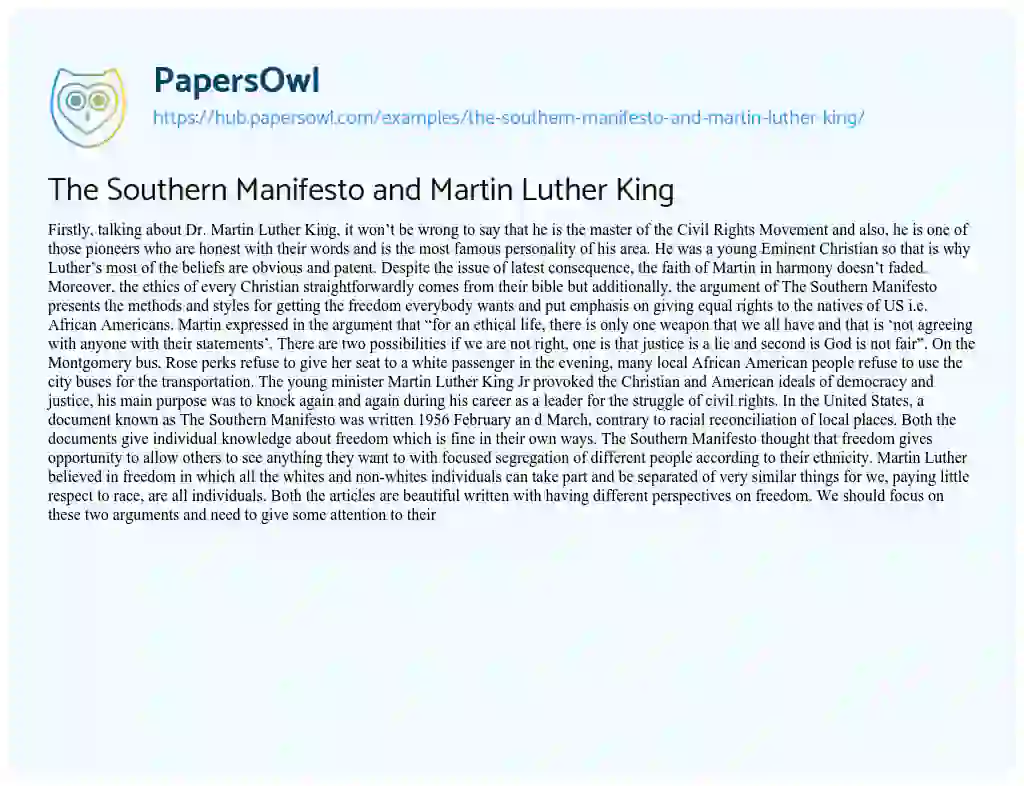 PapersOwl
https://hub.papersowl.com/examples/the-southern-manifesto-and-martin-luther-king/

The Southern Manifesto and Martin Luther King

Firstly, talking about Dr. Martin Luther King, it won't be wrong to say that he is the master of the Civil Rights Movement and also, he is one of those pioneers who are honest with their words and is the most famous personality of his area. He was a young Eminent Christian so that is why Luther's most of the beliefs are obvious and patent. Despite the issue of latest consequence, the faith of Martin in harmony doesn't faded. Moreover, the ethics of every Christian straightforwardly comes from their bible but additionally, the argument of The Southern Manifesto presents the methods and styles for getting the freedom everybody wants and put emphasis on giving equal rights to the natives of US i.e. African Americans. Martin expressed in the argument that "for an ethical life, there is only one weapon that we all have and that is 'not agreeing with anyone with their statements'. There are two possibilities if we are not right, one is that justice is a lie and second is God is not fair". On the Montgomery bus, Rose perks refuse to give her seat to a white passenger in the evening, many local African American people refuse to use the city buses for the transportation. The young minister Martin Luther King Jr provoked the Christian and American ideals of democracy and justice, his main purpose was to knock again and again during his career as a leader for the struggle of civil rights. In the United States, a document known as The Southern Manifesto was written 1956 February an d March, contrary to racial reconciliation of local places. Both the documents give individual knowledge about freedom which is fine in their own ways. The Southern Manifesto thought that freedom gives opportunity to allow others to see anything they want to with focused segregation of different people according to their ethnicity. Martin Luther believed in freedom in which all the whites and non-whites individuals can take part and be separated of very similar things for we, paying little respect to race, are all individuals. Both the articles are beautiful written with having different perspectives on freedom. We should focus on these two arguments and need to give some attention to their